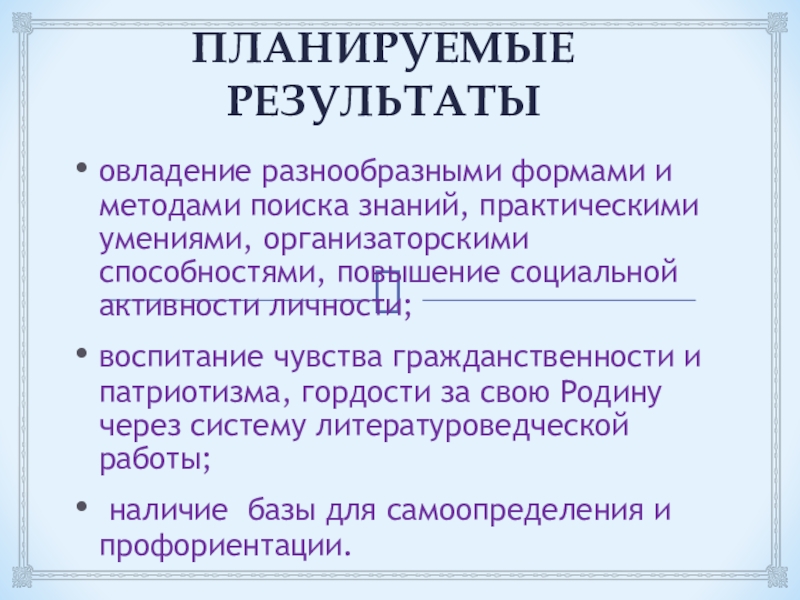 ПЛАНИРУЕМЫЕ РЕЗУЛЬТАТЫ

• овладение разнообразными формами и методами поиска знаний, практическими умениями, организаторскими способностями, повышение социальной активности личности;

• воспитание чувства гражданственности и патриотизма, гордости за свою Родину через систему литературоведческой работы;

• наличие базы для самоопределения и профориентации.